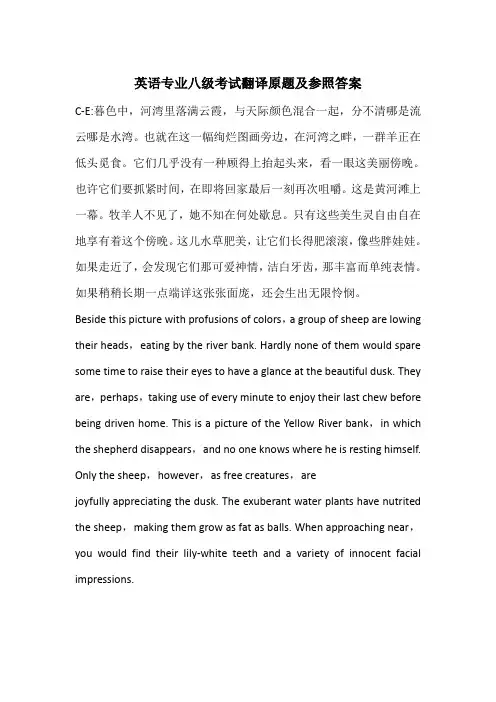 英语专业八级考试翻译原题及参照答案

C-E:暮色中，河湾里落满云霞，与天际颜色混合一起，分不清哪是流云哪是水湾。也就在这一幅绚烂图画旁边，在河湾之畔，一群羊正在低头觅食。它们几乎没有一种顾得上抬起头来，看一眼这美丽傍晚。也许它们要抓紧时间，在即将回家最后一刻再次咀嚼。这是黄河滩上一幕。牧羊人不见了，她不知在何处歇息。只有这些美生灵自由自在地享有着这个傍晚。这儿水草肥美，让它们长得肥滚滚，像些胖娃娃。如果走近了，会发现它们那可爱神情，洁白牙齿，那丰富而单纯表情。如果稍稍长期一点端详这张张面庞，还会生出无限怜悯。

Beside this picture with profusions of colors，a group of sheep are lowing their heads，eating by the river bank. Hardly none of them would spare some time to raise their eyes to have a glance at the beautiful dusk. They are，perhaps，taking use of every minute to enjoy their last chew before being driven home. This is a picture of the Yellow River bank，in which the shepherd disappears，and no one knows where he is resting himself. Only the sheep，however，as free creatures，are
joyfully appreciating the dusk. The exuberant water plants have nutrited the sheep，making them grow as fat as balls. When approaching near，you would find their lily-white teeth and a variety of innocent facial impressions.